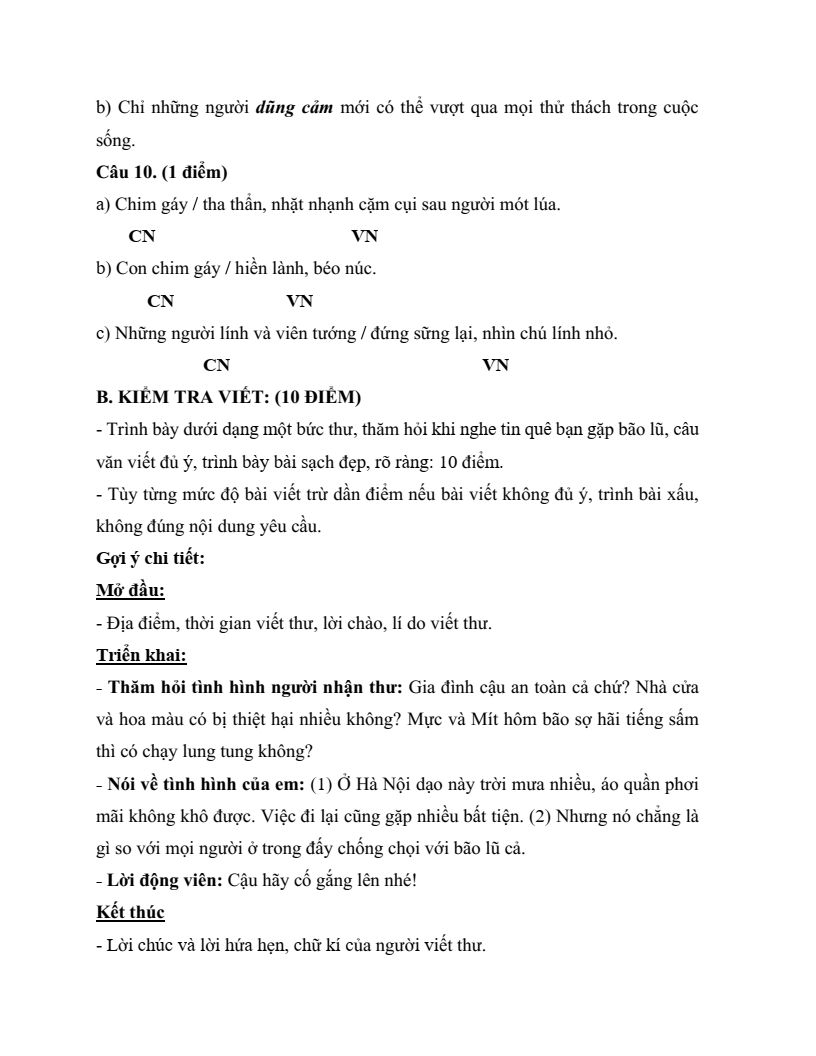 b) Chỉ những người dũng cảm mới có thể vượt qua mọi thử thách trong cuộc sống.

Câu 10. (1 điểm)

a) Chim gáy / tha thẩn, nhặt nhạnh cặm cụi sau người mót lúa.

CN VN

b) Con chim gáy / hiền lành, béo núc.

CN VN

c) Những người lính và viên tướng / đứng sững lại, nhìn chú lính nhỏ.

CN VN

B. KIỂM TRA VIẾT: (10 ĐIỂM)

- Trình bày dưới dạng một bức thư, thăm hỏi khi nghe tin quê bạn gặp bão lũ, câu văn viết đủ ý, trình bày bài sạch đẹp, rõ ràng: 10 điểm.

- Tùy từng mức độ bài viết trừ dần điểm nếu bài viết không đủ ý, trình bài xấu, không đúng nội dung yêu cầu.

Gợi ý chi tiết:

Mở đầu:

- Địa điểm, thời gian viết thư, lời chào, lí do viết thư.

Triển khai:

- Thăm hỏi tình hình người nhận thư: Gia đình cậu an toàn cả chứ? Nhà cửa và hoa màu có bị thiệt hại nhiều không? Mực và Mít hôm bão sợ hãi tiếng sấm thì có chạy lung tung không?

- Nói về tình hình của em: (1) Ở Hà Nội dạo này trời mưa nhiều, áo quần phơi mãi không khô được. Việc đi lại cũng gặp nhiều bất tiện. (2) Nhưng nó chẳng là gì so với mọi người ở trong đấy chống chọi với bão lũ cả.

- Lời động viên: Cậu hãy cố gắng lên nhé!

Kết thúc

- Lời chúc và lời hứa hẹn, chữ kí của người viết thư.